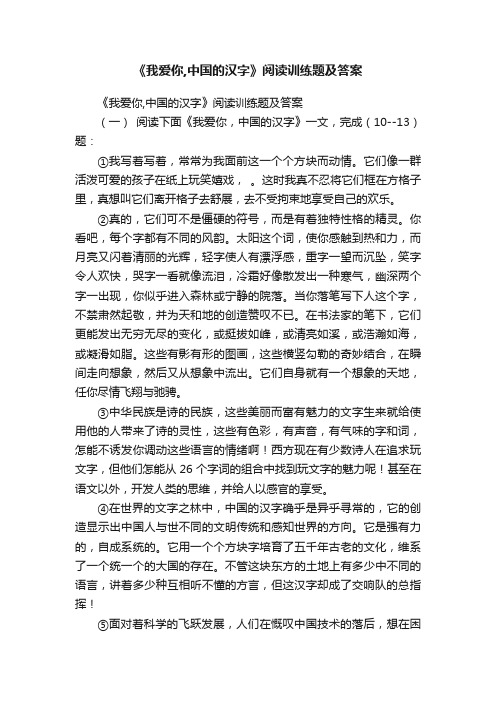 《我爱你,中国的汉字》阅读训练题及答案

《我爱你,中国的汉字》阅读训练题及答案

（一） 阅读下面《我爱你，中国的汉字》一文，完成（10--13）题：

①我写着写着，常常为我面前这一个个方块而动情。它们像一群活泼可爱的孩子在纸上玩笑嬉戏， 。这时我真不忍将它们框在方格子里，真想叫它们离开格子去舒展，去不受拘束地享受自己的欢乐。

②真的，它们可不是僵硬的符号，而是有着独特性格的精灵。你看吧，每个字都有不同的风韵。太阳这个词，使你感触到热和力，而月亮又闪着清丽的光辉，轻字使人有漂浮感，重字一望而沉坠，笑字令人欢快，哭字一看就像流泪，冷霜好像散发出一种寒气，幽深两个字一出现，你似乎进入森林或宁静的院落。当你落笔写下人这个字，不禁肃然起敬，并为天和地的创造赞叹不已。在书法家的笔下，它们更能发出无穷无尽的变化，或挺拔如峰，或清亮如溪，或浩瀚如海，或凝滑如脂。这些有影有形的图画，这些横竖勾勒的奇妙结合，在瞬间走向想象，然后又从想象中流出。它们自身就有一个想象的天地，任你尽情飞翔与驰骋。

③中华民族是诗的民族，这些美丽而富有魅力的文字生来就给使用他的人带来了诗的灵性，这些有色彩，有声音，有气味的字和词，怎能不诱发你调动这些语言的情绪啊！西方现在有少数诗人在追求玩文字，但他们怎能从 26 个字词的组合中找到玩文字的魅力呢！甚至在语文以外，开发人类的思维，并给人以感官的享受。

④在世界的文字之林中，中国的汉字确乎是异乎寻常的，它的创造显示出中国人与世不同的文明传统和感知世界的方向。它是强有力的，自成系统的。它用一个个方块字培育了五千年古老的文化，维系了一个统一个的大国的存在。不管这块东方的土地上有多少中不同的语言，讲着多少种互相听不懂的方言，但这汉字却成了交响队的总指挥！

⑤面对着科学的飞跃发展，人们在慨叹中国技术的落后，想在困